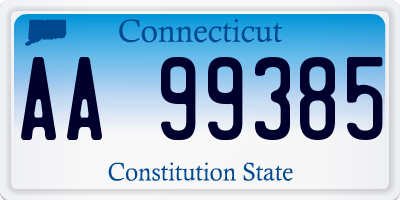 Connecticut

AA 99385

Constitution State